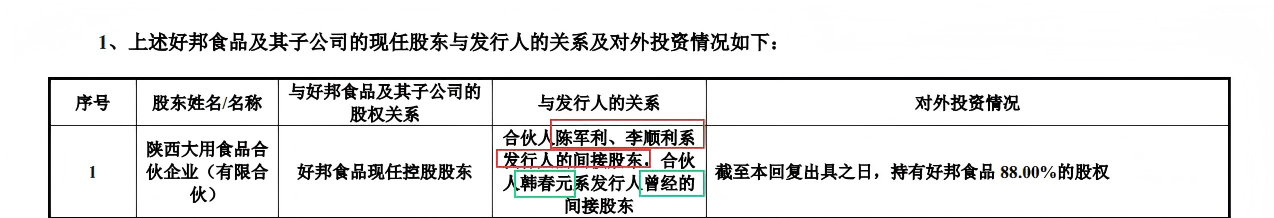 1、上述好邦食品及其子公司的现任股东与发行人的关系及对外投资情况如下：

| 序号 | 股东姓名/名称 | 与好邦食品及其子公司的股权关系 | 与发行人的关系 | 对外投资情况 |
|---|---|---|---|---|
| 1 | 陕西大用食品合伙企业（有限合伙） | 好邦食品现任控股股东 | 合伙人陈军利、李顺利系发行人的间接股东，合伙人韩春元系发行人曾经的间接股东 | 截至本回复出具之日，持有好邦食品 88.00%的股权 |